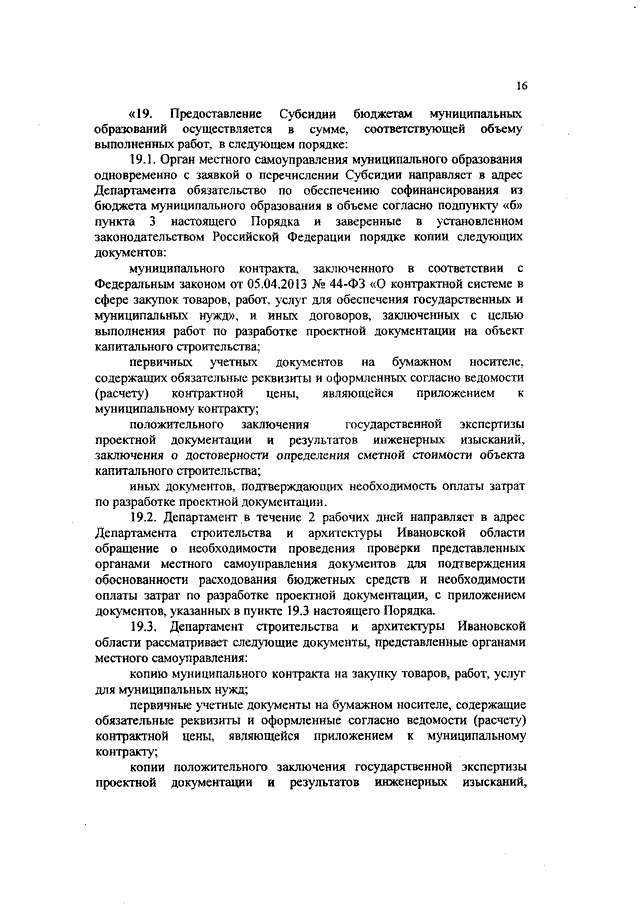 16

«19. Предоставление Субсидии бюджетам муниципальных образований осуществляется в сумме, соответствующей объему выполненных работ, в следующем порядке:

19.1. Орган местного самоуправления муниципального образования одновременно с заявкой о перечислении Субсидии направляет в адрес Департамента обязательство по обеспечению софинансирования из бюджета муниципального образования в объеме согласно подпункту «б» пункта 3 настоящего Порядка и заверенные в установленном законодательством Российской Федерации порядке копии следующих документов:

муниципального контракта, заключенного в соответствии с Федеральным законом от 05.04.2013 № 44-ФЗ «О контрактной системе в сфере закупок товаров, работ, услуг для обеспечения государственных и муниципальных нужд», и иных договоров, заключенных с целью выполнения работ по разработке проектной документации на объект капитального строительства;

первичных учетных документов на бумажном носителе, содержащих обязательные реквизиты и оформленных согласно ведомости (расчету) контрактной цены, являющейся приложением к муниципальному контракту;

положительного заключения государственной экспертизы проектной документации и результатов инженерных изысканий, заключения о достоверности определения сметной стоимости объекта капитального строительства;

иных документов, подтверждающих необходимость оплаты затрат по разработке проектной документации.

19.2. Департамент в течение 2 рабочих дней направляет в адрес Департамента строительства и архитектуры Ивановской области обращение о необходимости проведения проверки представленных органами местного самоуправления документов для подтверждения обоснованности расходования бюджетных средств и необходимости оплаты затрат по разработке проектной документации, с приложением документов, указанных в пункте 19.3 настоящего Порядка.

19.3. Департамент строительства и архитектуры Ивановской области рассматривает следующие документы, представленные органами местного самоуправления:

копию муниципального контракта на закупку товаров, работ, услуг для муниципальных нужд;

первичные учетные документы на бумажном носителе, содержащие обязательные реквизиты и оформленные согласно ведомости (расчету) контрактной цены, являющейся приложением к муниципальному контракту;

копии положительного заключения государственной экспертизы проектной документации и результатов инженерных изысканий,